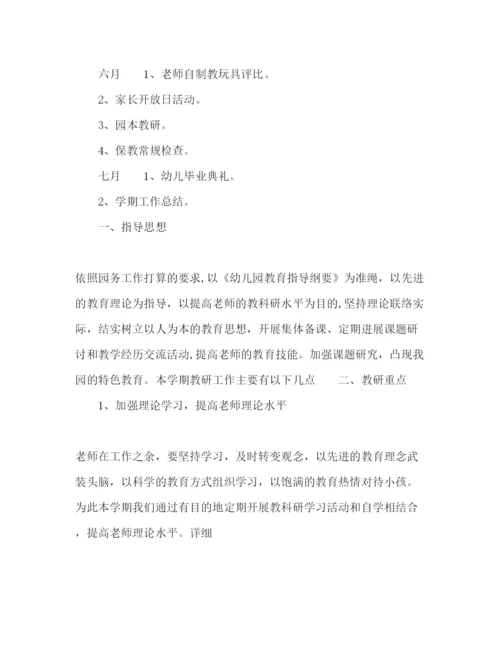 六月　　1、老师自制教玩具评比。

2、家长开放日活动。

3、园本教研。

4、保教常规检查。

七月　　1、幼儿毕业典礼。

2、学期工作总结。

一、指导思想

依照园务工作打算的要求,以《幼儿园教育指导纲要》为准绳，以先进的教育理论为指导，以提高老师的教科研水平为目的,坚持理论联络实际，结实树立以人为本的教育思想，开展集体备课、定期进展课题研讨和教学经历交流活动,提高老师的教育技能。加强课题研究，凸现我园的特色教育。本学期教研工作主要有以下几点　　二、教研重点

1、加强理论学习，提高老师理论水平

老师在工作之余，要坚持学习，及时转变观念，以先进的教育理念武装头脑，以科学的教育方式组织学习，以饱满的教育热情对待小孩。为此本学期我们通过有目的地定期开展教科研学习活动和自学相结合，提高老师理论水平。详细